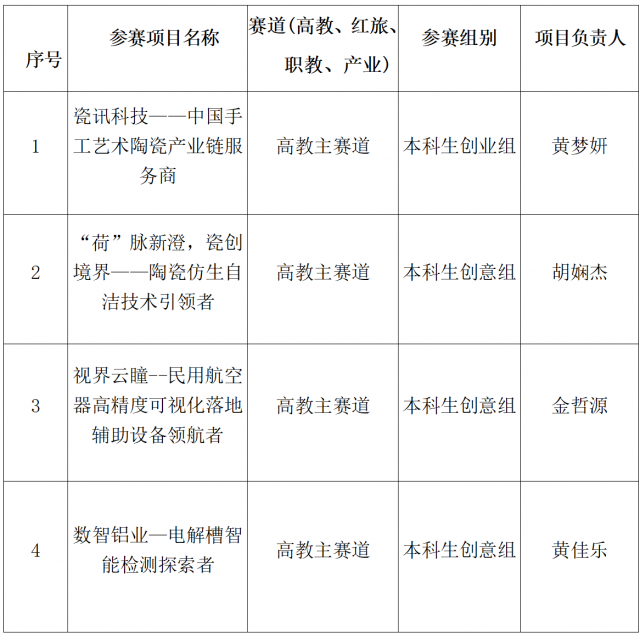 | 序号 | 参赛项目名称 | 赛道(高教、红旅、职教、产业) | 参赛组别 | 项目负责人 |
|---|---|---|---|---|
| 1 | 瓷讯科技——中国手工艺术陶瓷产业链服务商 | 高教主赛道 | 本科生创业组 | 黄梦妍 |
| 2 | “荷”脉新澄，瓷创境界——陶瓷仿生自洁技术引领者 | 高教主赛道 | 本科生创意组 | 胡娴杰 |
| 3 | 视界云瞳--民用航空器高精度可视化落地辅助设备领航者 | 高教主赛道 | 本科生创意组 | 金哲源 |
| 4 | 数智铝业—电解槽智能检测探索者 | 高教主赛道 | 本科生创意组 | 黄佳乐 |